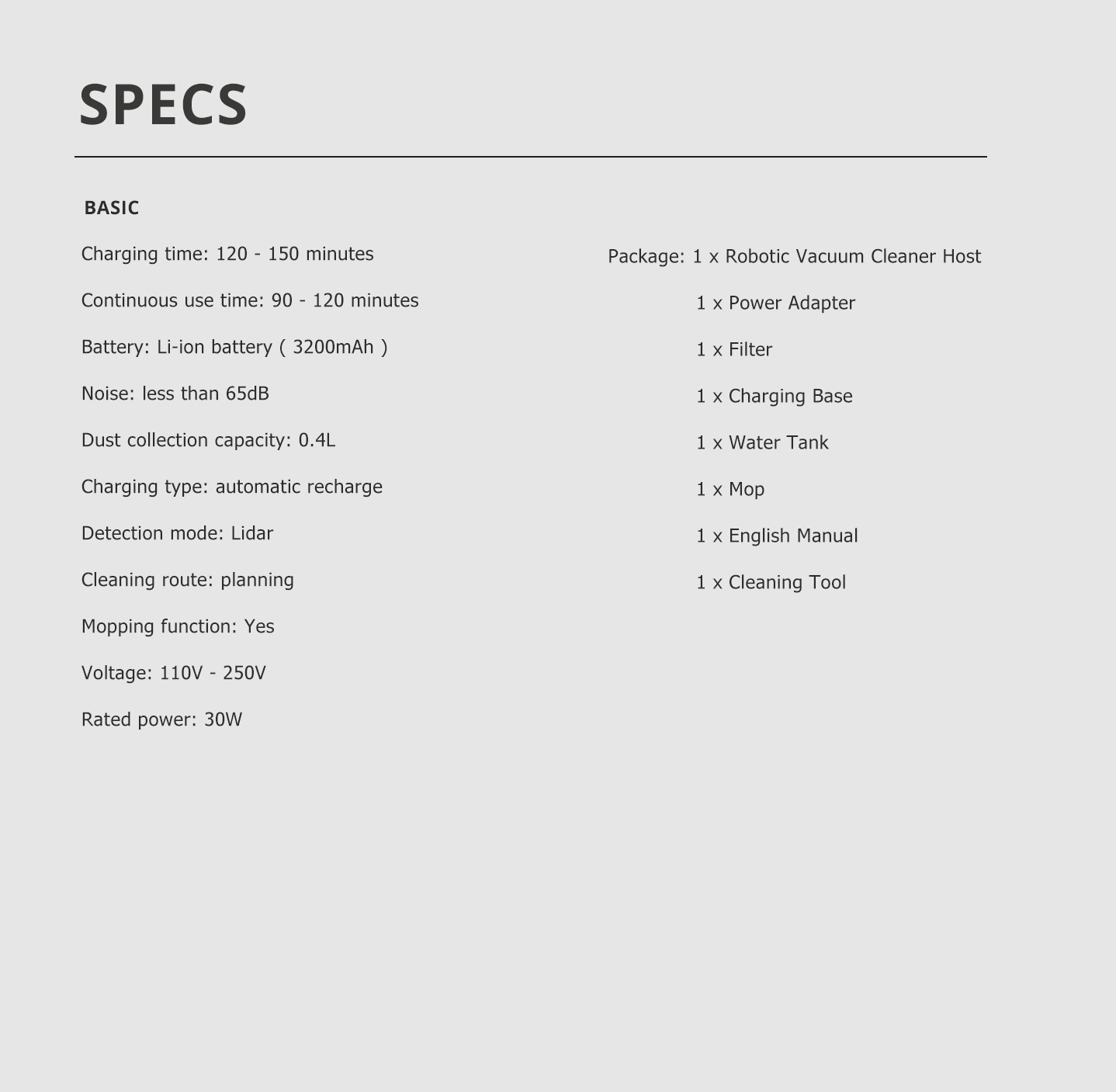 SPECS

BASIC

Charging time: 120 - 150 minutes

Continuous use time: 90 - 120 minutes

Battery: Li-ion battery ( 3200mAh )

Noise: less than 65dB

Dust collection capacity: 0.4L

Charging type: automatic recharge

Detection mode: Lidar

Cleaning route: planning

Mopping function: Yes

Voltage: 110V - 250V

Rated power: 30W

Package: 1 x Robotic Vacuum Cleaner Host

1 x Power Adapter

1 x Filter

1 x Charging Base

1 x Water Tank

1 x Mop

1 x English Manual

1 x Cleaning Tool